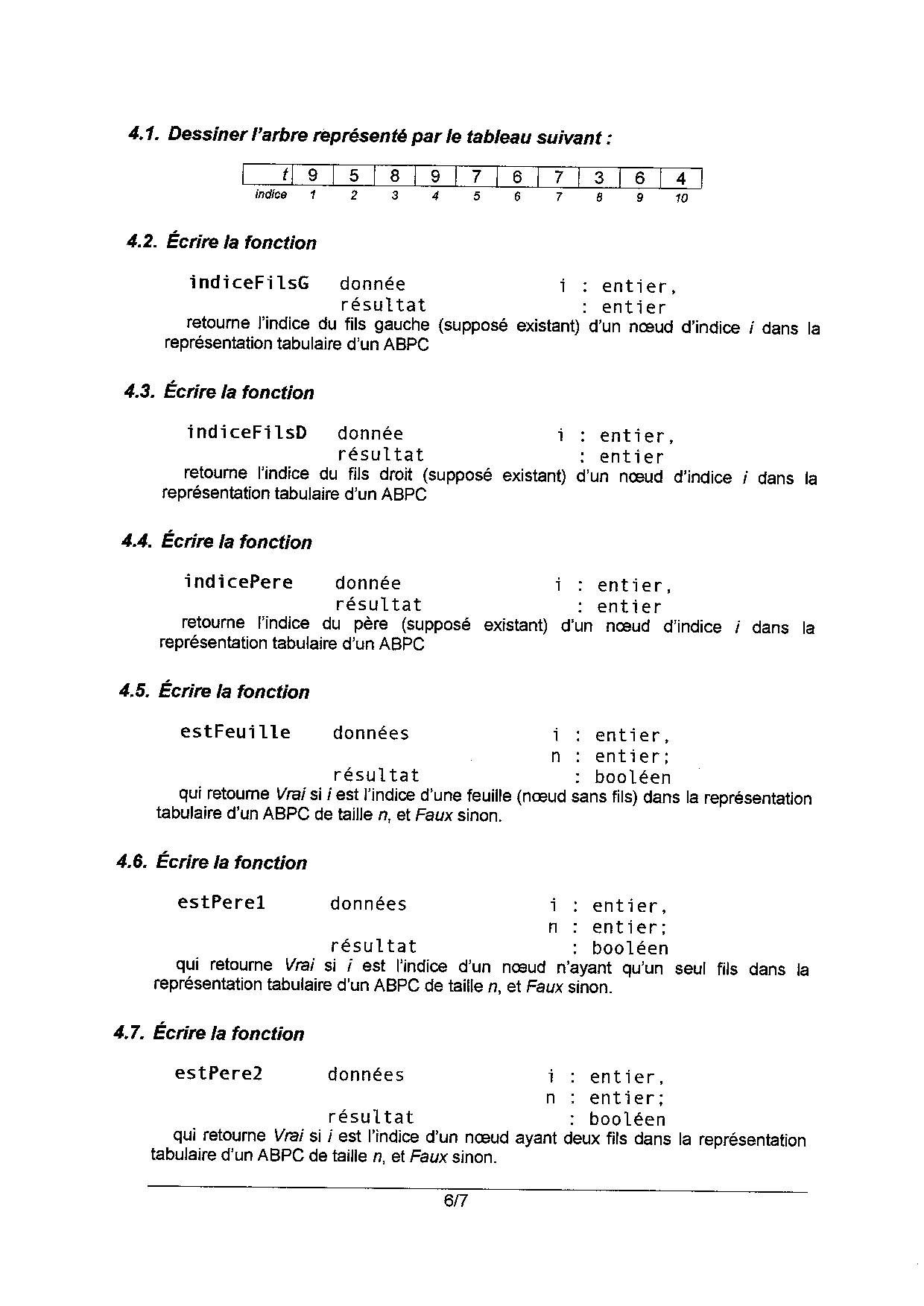 4.1. Dessiner l'arbre représenté par le tableau suivant :

| t | 9 | 5 | 8 | 9 | 7 | 6 | 7 | 3 | 6 | 4 |
|---|---|---|---|---|---|---|---|---|---|---|
| indice | 1 | 2 | 3 | 4 | 5 | 6 | 7 | 8 | 9 | 10 |

4.2. Écrire la fonction

indiceFilsG donnée i : entier,
résultat : entier
retourne l'indice du fils gauche (supposé existant) d'un nœud d'indice i dans la représentation tabulaire d'un ABPC

4.3. Écrire la fonction

indiceFilsD donnée i : entier,
résultat : entier
retourne l'indice du fils droit (supposé existant) d'un nœud d'indice i dans la représentation tabulaire d'un ABPC

4.4. Écrire la fonction

indicePere donnée i : entier,
résultat : entier
retourne l'indice du père (supposé existant) d'un nœud d'indice i dans la représentation tabulaire d'un ABPC

4.5. Écrire la fonction

estFeuille données i : entier,
n : entier;
résultat : booléen
qui retourne Vrai si i est l'indice d'une feuille (nœud sans fils) dans la représentation tabulaire d'un ABPC de taille n, et Faux sinon.

4.6. Écrire la fonction

estPere1 données i : entier,
n : entier;
résultat : booléen
qui retourne Vrai si i est l'indice d'un nœud n'ayant qu'un seul fils dans la représentation tabulaire d'un ABPC de taille n, et Faux sinon.

4.7. Écrire la fonction

estPere2 données i : entier,
n : entier;
résultat : booléen
qui retourne Vrai si i est l'indice d'un nœud ayant deux fils dans la représentation tabulaire d'un ABPC de taille n, et Faux sinon.

6/7